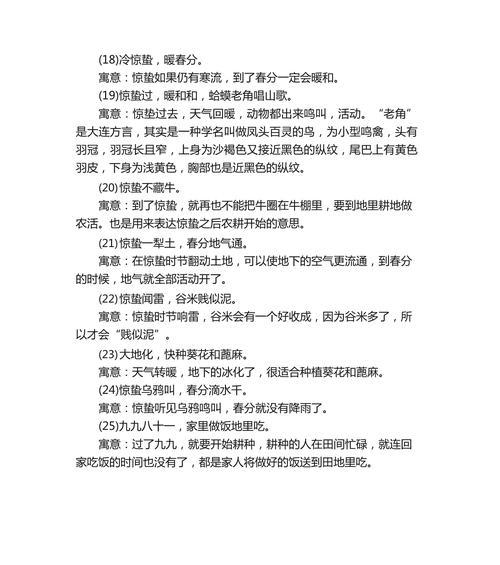 (18)冷惊蛰，暖春分。

寓意：惊蛰如果仍有寒流，到了春分一定会暖和。

(19)惊蛰过，暖和和，蛤蟆老角唱山歌。

寓意：惊垫过去，天气回暖，动物都出来鸣叫，活动。“老角”是大连方言，其实是一种学名叫做凤头百灵的鸟，为小型鸣禽，头有羽冠，羽冠长且窄，上身为沙褐色又接近黑色的纵纹，尾巴上有黄色羽皮，下身为浅黄色，胸部也是近黑色的纵纹。

(20)惊蛰不藏牛。

寓意：到了惊蛰，就再也不能把牛圈在牛棚里，要到地里耕地做农活。也是用来表达惊蛰之后农耕开始的意思。

(21)惊蛰一犁土，春分地气通。

寓意：在惊蛰时节翻动土地，可以使地下的空气更流通，到春分的时候，地气就全部活动开了。

(22)惊蛰闻雷，谷米贱似泥。

寓意：惊蛰时节响雷，谷米会有一个好收成，因为谷米多了，所以才会“贱似泥”。

(23)大地化，快种葵花和蓖麻。

寓意：天气转暖，地下的冰化了，很适合种植葵花和蓖麻。

(24)惊蛰乌鸦叫，春分滴水干。

寓意：惊蛰听见乌鸦鸣叫，春分就没有降雨了。

(25)九九八十一，家里做饭地里吃。

寓意：过了九九，就要开始耕种，耕种的人在田间忙碌，就连回家吃饭的时间也没有了，都是家人将做好的饭送到田地里吃。